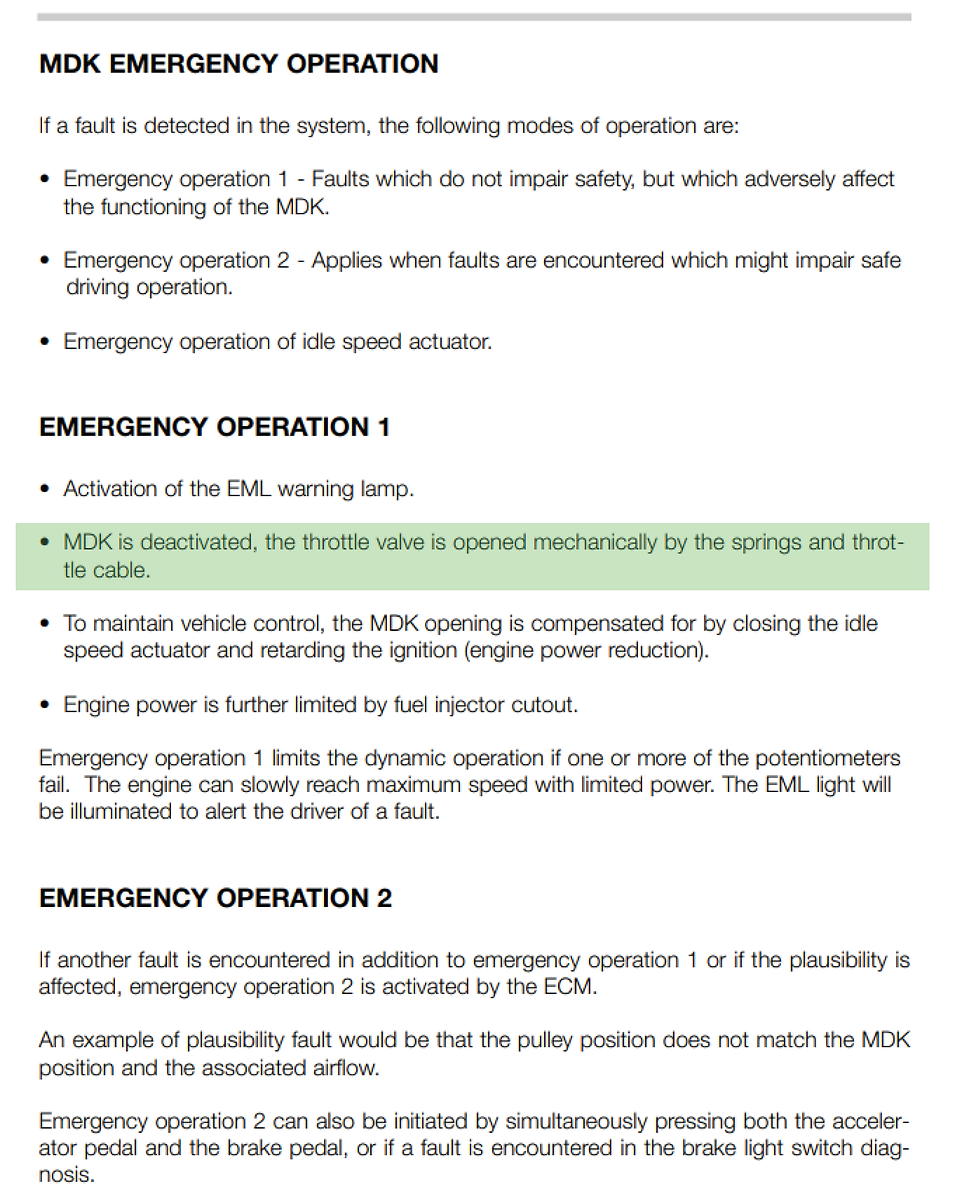 MDK EMERGENCY OPERATION

If a fault is detected in the system, the following modes of operation are:

• Emergency operation 1 - Faults which do not impair safety, but which adversely affect the functioning of the MDK.

• Emergency operation 2 - Applies when faults are encountered which might impair safe driving operation.

• Emergency operation of idle speed actuator.

EMERGENCY OPERATION 1

• Activation of the EML warning lamp.

• MDK is deactivated, the throttle valve is opened mechanically by the springs and throttle cable.

• To maintain vehicle control, the MDK opening is compensated for by closing the idle speed actuator and retarding the ignition (engine power reduction).

• Engine power is further limited by fuel injector cutout.

Emergency operation 1 limits the dynamic operation if one or more of the potentiometers fail. The engine can slowly reach maximum speed with limited power. The EML light will be illuminated to alert the driver of a fault.

EMERGENCY OPERATION 2

If another fault is encountered in addition to emergency operation 1 or if the plausibility is affected, emergency operation 2 is activated by the ECM.

An example of plausibility fault would be that the pulley position does not match the MDK position and the associated airflow.

Emergency operation 2 can also be initiated by simultaneously pressing both the accelerator pedal and the brake pedal, or if a fault is encountered in the brake light switch diagnosis.